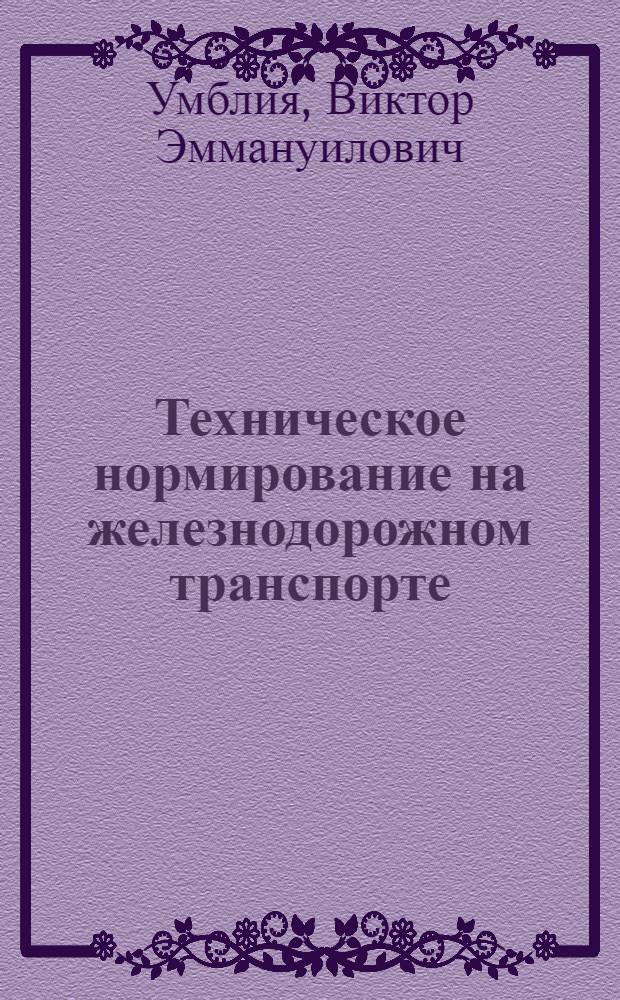 Умблия, Виктор Эммануилович

Техническое нормирование на железнодорожном транспорте